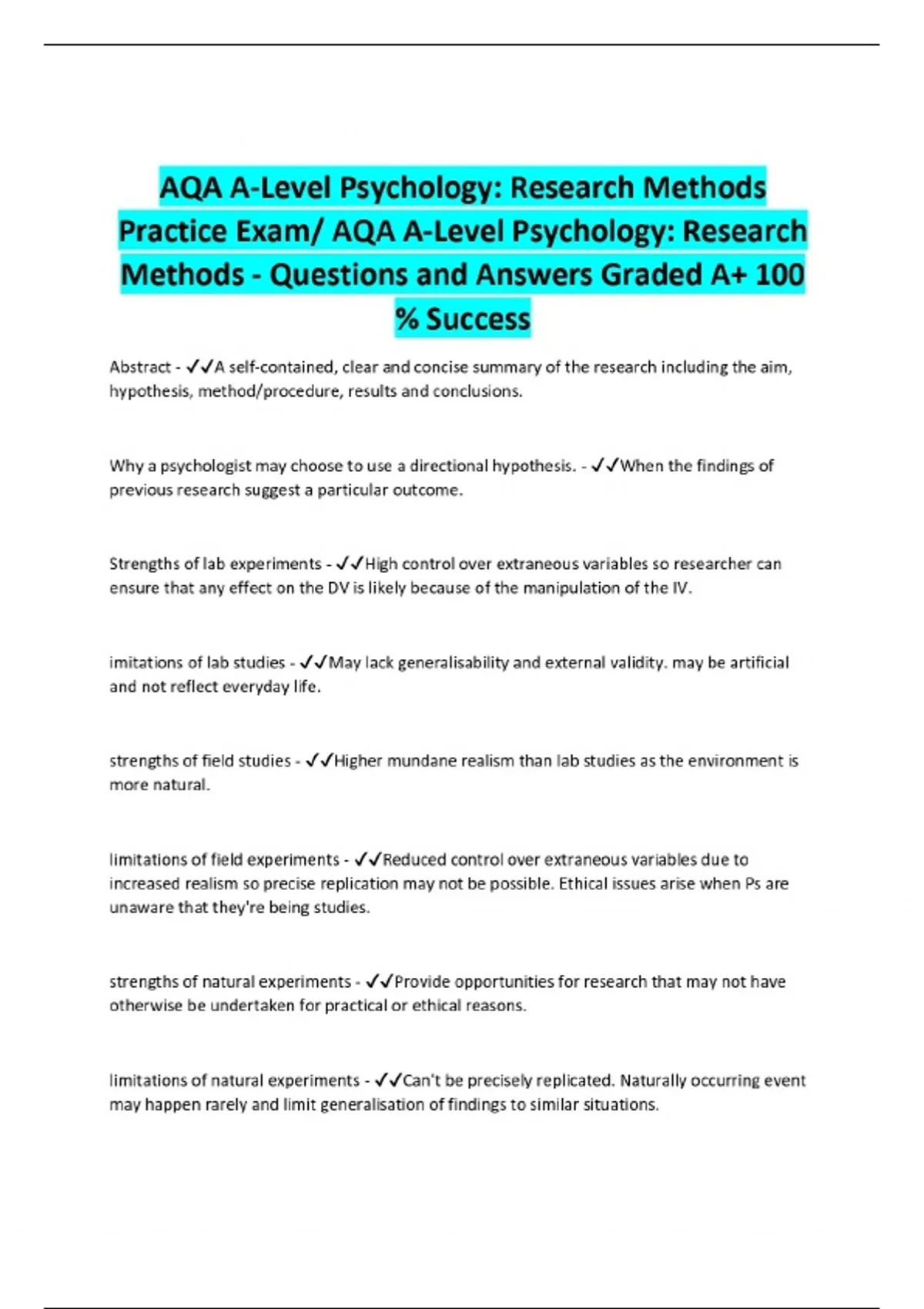 AQA A-Level Psychology: Research Methods Practice Exam/ AQA A-Level Psychology: Research Methods - Questions and Answers Graded A+ 100 % Success

Abstract - ✓✓A self-contained, clear and concise summary of the research including the aim, hypothesis, method/procedure, results and conclusions.

Why a psychologist may choose to use a directional hypothesis. - ✓✓When the findings of previous research suggest a particular outcome.

Strengths of lab experiments - ✓✓High control over extraneous variables so researcher can ensure that any effect on the DV is likely because of the manipulation of the IV.

imitations of lab studies - ✓✓May lack generalisability and external validity. may be artificial and not reflect everyday life.

strengths of field studies - ✓✓Higher mundane realism than lab studies as the environment is more natural.

limitations of field experiments - ✓✓Reduced control over extraneous variables due to increased realism so precise replication may not be possible. Ethical issues arise when Ps are unaware that they're being studies.

strengths of natural experiments - ✓✓Provide opportunities for research that may not have otherwise be undertaken for practical or ethical reasons.

limitations of natural experiments - ✓✓Can't be precisely replicated. Naturally occurring event may happen rarely and limit generalisation of findings to similar situations.